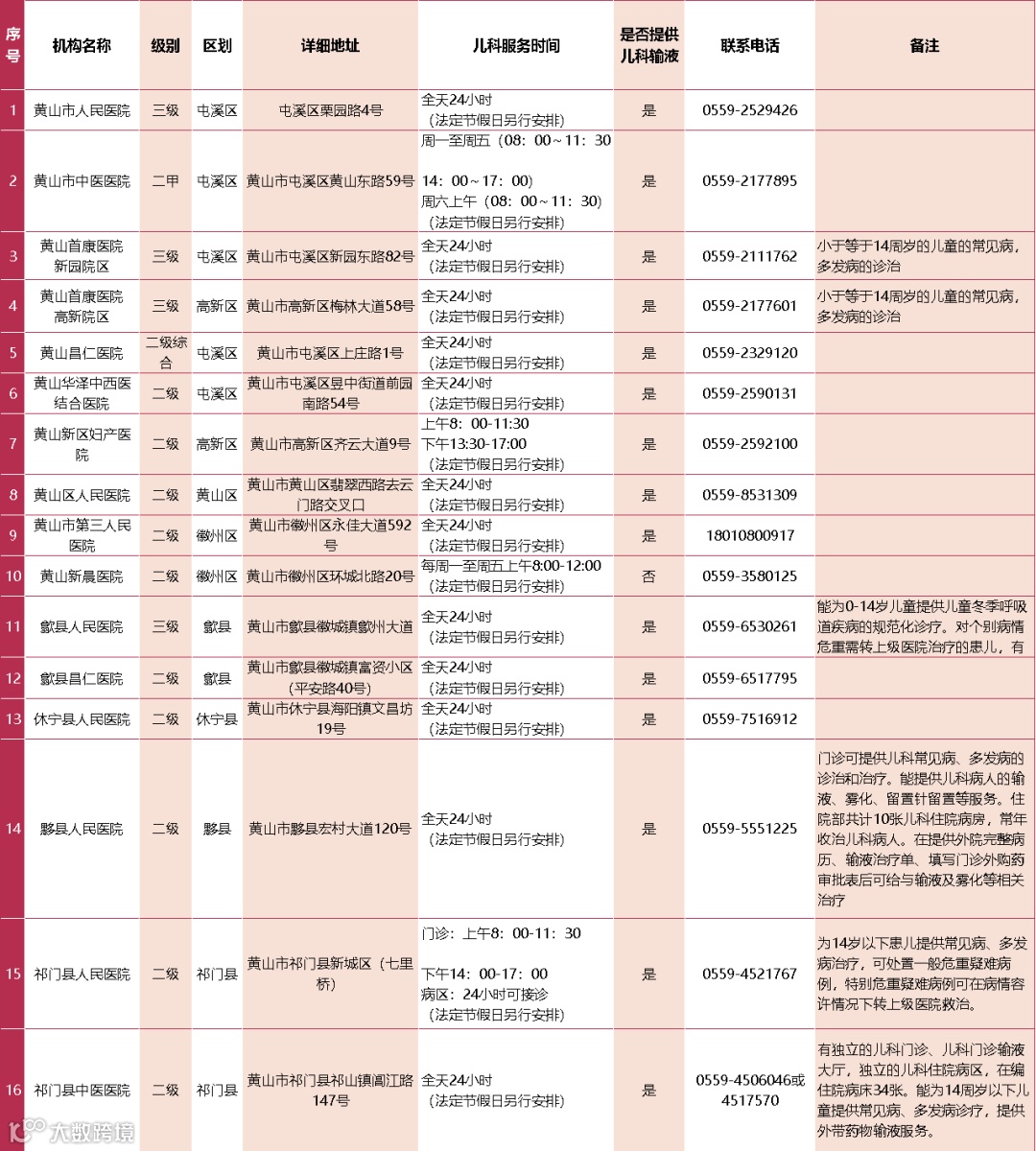 | 序号 | 机构名称 | 级别 | 区划 | 详细地址 | 儿科服务时间 | 是否提供儿科输液 | 联系电话 | 备注 |
|---|---|---|---|---|---|---|---|---|
| 1 | 黄山市人民医院 | 三级 | 屯溪区 | 屯溪区栗园路4号 | 全天24小时（法定节假日另行安排） | 是 | 0559-2529426 | |
| 2 | 黄山市中医医院 | 二甲 | 屯溪区 | 黄山市屯溪区黄山东路59号 | 周一至周五（08：00～11：30 14：00～17：00）周六上午（08：00～11：30）（法定节假日另行安排） | 是 | 0559-2177895 | |
| 3 | 黄山首康医院新园院区 | 三级 | 屯溪区 | 黄山市屯溪区新园东路82号 | 全天24小时（法定节假日另行安排） | 是 | 0559-2111762 | 小于等于14周岁的儿童的常见病，多发病的诊治 |
| 4 | 黄山首康医院高新院区 | 三级 | 高新区 | 黄山市高新区梅林大道58号 | 全天24小时（法定节假日另行安排） | 是 | 0559-2177601 | 小于等于14周岁的儿童的常见病，多发病的诊治 |
| 5 | 黄山昌仁医院 | 二级综合 | 屯溪区 | 黄山市屯溪区上庄路1号 | 全天24小时（法定节假日另行安排） | 是 | 0559-2329120 | |
| 6 | 黄山华泽中西医结合医院 | 二级 | 屯溪区 | 黄山市屯溪区昱中街道前园南路54号 | 全天24小时（法定节假日另行安排） | 是 | 0559-2590131 | |
| 7 | 黄山新区妇产医院 | 二级 | 高新区 | 黄山市高新区齐云大道9号 | 上午8：00-11:30 下午13:30-17:00（法定节假日另行安排） | 是 | 0559-2592100 | |
| 8 | 黄山区人民医院 | 二级 | 黄山区 | 黄山市黄山区翡翠西路去云门路交叉口 | 全天24小时（法定节假日另行安排） | 是 | 0559-8531309 | |
| 9 | 黄山市第三人民医院 | 二级 | 徽州区 | 黄山市徽州区永佳大道592号 | 全天24小时（法定节假日另行安排） | 是 | 18010800917 | |
| 10 | 黄山新晨医院 | 二级 | 徽州区 | 黄山市徽州区环城北路20号 | 每周一至周五上午8:00-12:00（法定节假日另行安排） | 否 | 0559-3580125 | |
| 11 | 歙县人民医院 | 三级 | 歙县 | 黄山市歙县徽城镇歙州大道 | 全天24小时（法定节假日另行安排） | 是 | 0559-6530261 | 能为0-14岁儿童提供儿童冬季呼吸道疾病的规范化诊疗。对个别病情危重需转上级医院治疗的患儿，有 |
| 12 | 歙县昌仁医院 | 二级 | 歙县 | 黄山市歙县徽城镇富资小区（平安路40号） | 全天24小时（法定节假日另行安排） | 是 | 0559-6517795 | |
| 13 | 休宁县人民医院 | 二级 | 休宁县 | 黄山市休宁县海阳镇文昌坊19号 | 全天24小时（法定节假日另行安排） | 是 | 0559-7516912 | |
| 14 | 黟县人民医院 | 二级 | 黟县 | 黄山市黟县宏村大道120号 | 全天24小时（法定节假日另行安排） | 是 | 0559-5551225 | 门诊可提供儿科常见病、多发病的诊治和治疗。能提供儿科病人的输液、雾化、留置针留置等服务。住院部共计10张儿科住院病房，常年收治儿科病人。在提供外院完整病历、输液治疗单、填写门诊外购药审批表后可给与输液及雾化等相关治疗 |
| 15 | 祁门县人民医院 | 二级 | 祁门县 | 黄山市祁门县新城区（七里桥） | 门诊：上午8：00-11：30 下午14：00-17：00 病区：24小时可接诊（法定节假日另行安排） | 是 | 0559-4521767 | 为14岁以下患儿提供常见病、多发病治疗，可处置一般危重疑难病例，特别危重疑难病例可在病情容许情况下转上级医院救治。 |
| 16 | 祁门县中医医院 | 二级 | 祁门县 | 黄山市祁门县祁山镇阊江路147号 | 全天24小时（法定节假日另行安排） | 是 | 0559-4506046或4517570 | 有独立的儿科门诊、儿科门诊输液大厅，独立的儿科住院病区，在编住院病床34张。能为14周岁以下儿童提供常见病、多发病诊疗，提供外带药物输液服务。 |

大数跨境